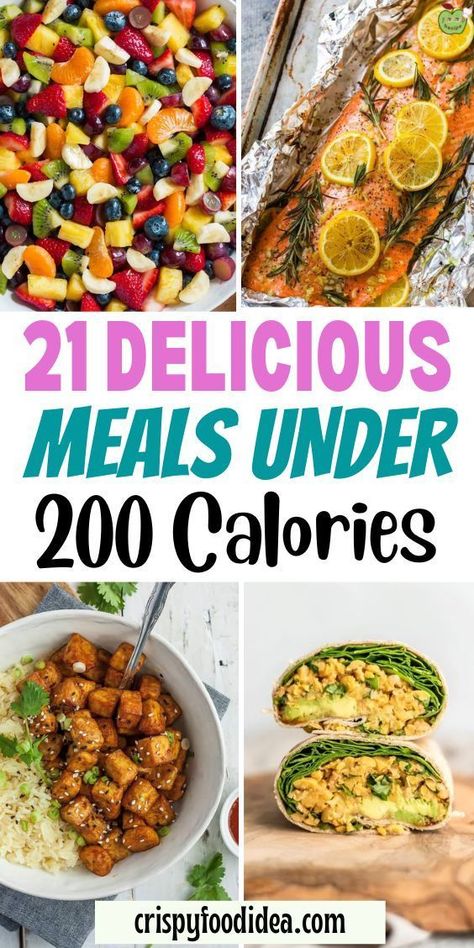 21 DELICIOUS MEALS UNDER 200 Calories

crispyfoodidea.com